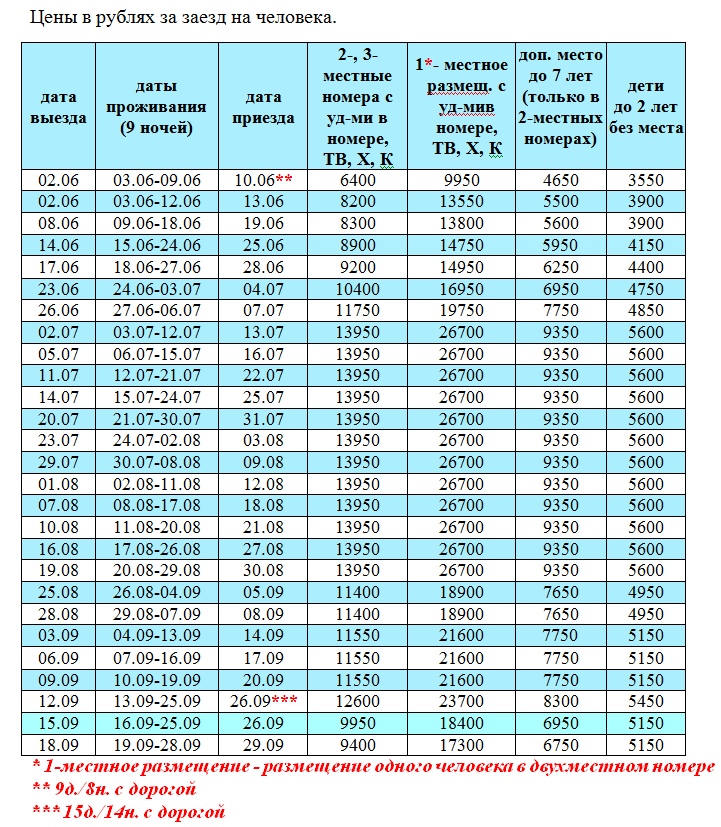 Цены в рублях за заезд на человека.

| дата выезда | даты проживания (9 ночей) | дата приезда | 2-, 3-местные номера с уд-ми в номере, ТВ, Х, К | 1*- местное размещ. с уд-мив номере, ТВ, Х, К | доп. место до 7 лет (только в 2-местных номерах) | дети до 2 лет без места |
|---|---|---|---|---|---|---|
| 02.06 | 03.06-09.06 | 10.06** | 6400 | 9950 | 4650 | 3550 |
| 02.06 | 03.06-12.06 | 13.06 | 8200 | 13550 | 5500 | 3900 |
| 08.06 | 09.06-18.06 | 19.06 | 8300 | 13800 | 5600 | 3900 |
| 14.06 | 15.06-24.06 | 25.06 | 8900 | 14750 | 5950 | 4150 |
| 17.06 | 18.06-27.06 | 28.06 | 9200 | 14950 | 6250 | 4400 |
| 23.06 | 24.06-03.07 | 04.07 | 10400 | 16950 | 6950 | 4750 |
| 26.06 | 27.06-06.07 | 07.07 | 11750 | 19750 | 7750 | 4850 |
| 02.07 | 03.07-12.07 | 13.07 | 13950 | 26700 | 9350 | 5600 |
| 05.07 | 06.07-15.07 | 16.07 | 13950 | 26700 | 9350 | 5600 |
| 11.07 | 12.07-21.07 | 22.07 | 13950 | 26700 | 9350 | 5600 |
| 14.07 | 15.07-24.07 | 25.07 | 13950 | 26700 | 9350 | 5600 |
| 20.07 | 21.07-30.07 | 31.07 | 13950 | 26700 | 9350 | 5600 |
| 23.07 | 24.07-02.08 | 03.08 | 13950 | 26700 | 9350 | 5600 |
| 29.07 | 30.07-08.08 | 09.08 | 13950 | 26700 | 9350 | 5600 |
| 01.08 | 02.08-11.08 | 12.08 | 13950 | 26700 | 9350 | 5600 |
| 07.08 | 08.08-17.08 | 18.08 | 13950 | 26700 | 9350 | 5600 |
| 10.08 | 11.08-20.08 | 21.08 | 13950 | 26700 | 9350 | 5600 |
| 16.08 | 17.08-26.08 | 27.08 | 13950 | 26700 | 9350 | 5600 |
| 19.08 | 20.08-29.08 | 30.08 | 13950 | 26700 | 9350 | 5600 |
| 25.08 | 26.08-04.09 | 05.09 | 11400 | 18900 | 7650 | 4950 |
| 28.08 | 29.08-07.09 | 08.09 | 11400 | 18900 | 7650 | 4950 |
| 03.09 | 04.09-13.09 | 14.09 | 11550 | 21600 | 7750 | 5150 |
| 06.09 | 07.09-16.09 | 17.09 | 11550 | 21600 | 7750 | 5150 |
| 09.09 | 10.09-19.09 | 20.09 | 11550 | 21600 | 7750 | 5150 |
| 12.09 | 13.09-25.09 | 26.09*** | 12600 | 23700 | 8300 | 5450 |
| 15.09 | 16.09-25.09 | 26.09 | 9950 | 18400 | 6950 | 5150 |
| 18.09 | 19.09-28.09 | 29.09 | 9400 | 17300 | 6750 | 5150 |

* 1-местное размещение - размещение одного человека в двухместном номере
** 9д./8н. с дорогой
*** 15д./14н. с дорогой